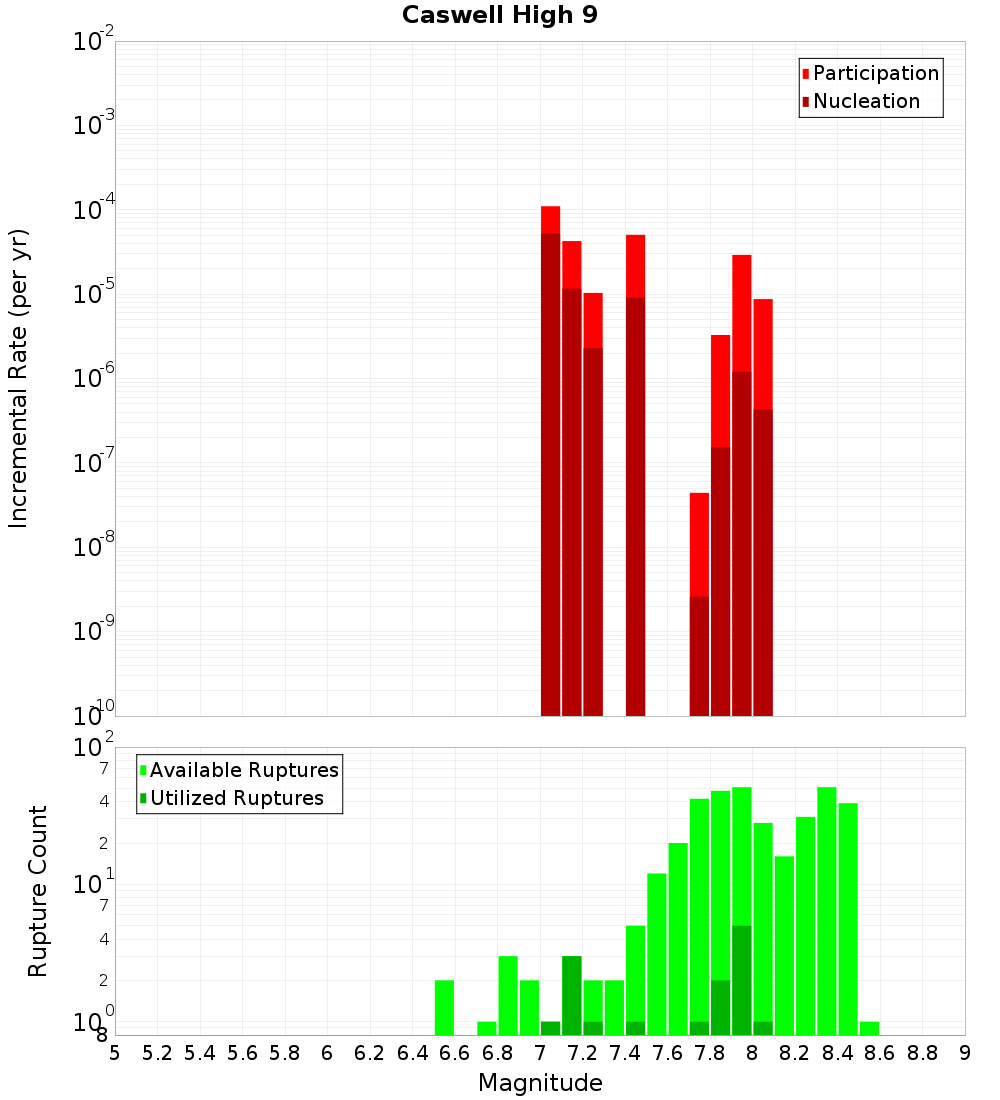 Caswell High 9

Participation
Nucleation

Incremental Rate (per yr)

$10^{-2}$
$10^{-3}$
$10^{-4}$
$10^{-5}$
$10^{-6}$
$10^{-7}$
$10^{-8}$
$10^{-9}$
$10^{-10}$

Available Ruptures
Utilized Ruptures

Rupture Count

$10^{2}$
7
4
2
$10^{1}$
7
4
2
$10^{0}$
8

5 5.2 5.4 5.6 5.8 6 6.2 6.4 6.6 6.8 7 7.2 7.4 7.6 7.8 8 8.2 8.4 8.6 8.8 9

Magnitude